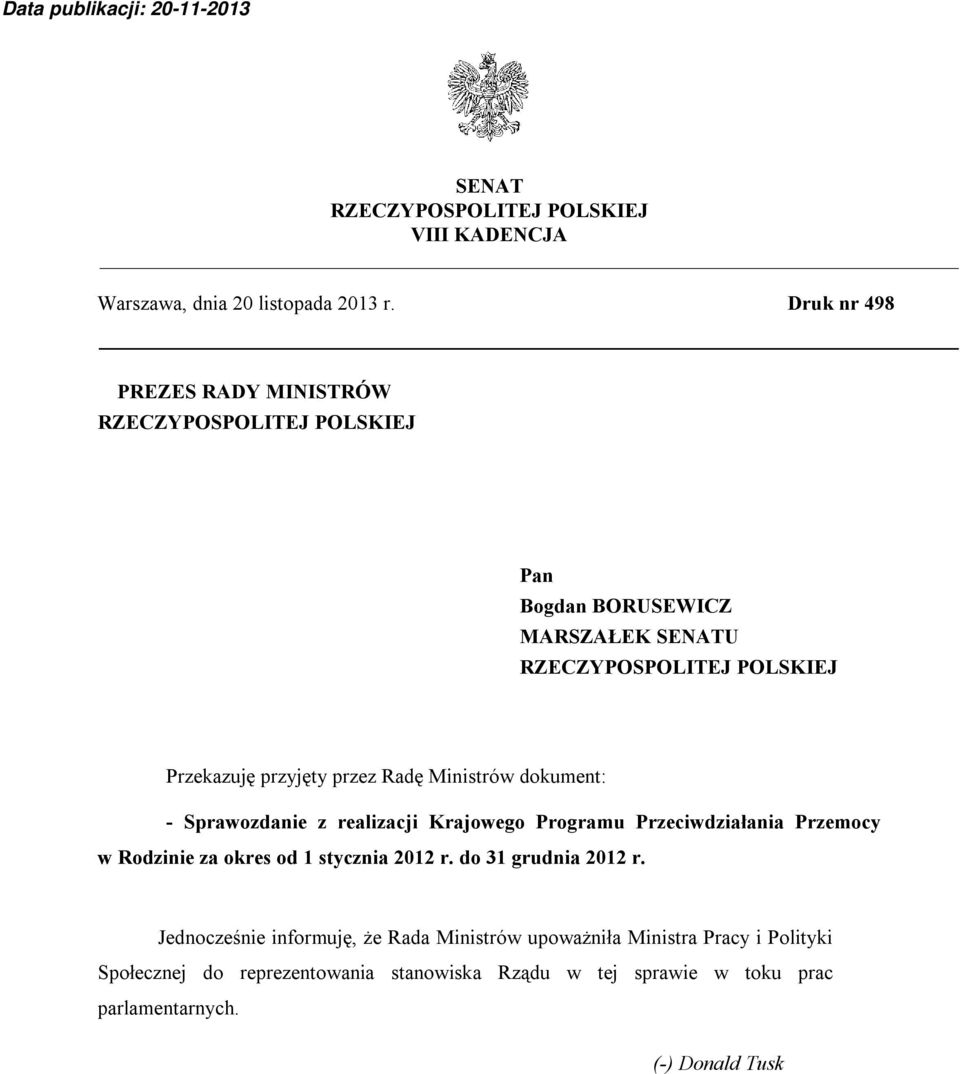 Data publikacji: 20-11-2013

SENAT
RZECZYPOSPOLITEJ POLSKIEJ
VIII KADENCJA

Warszawa, dnia 20 listopada 2013 r.

Druk nr 498

PREZES RADY MINISTRÓW
RZECZYPOSPOLITEJ POLSKIEJ

Pan
Bogdan BORUSEWICZ
MARSZAŁEK SENATU
RZECZYPOSPOLITEJ POLSKIEJ

Przekazuję przyjęty przez Radę Ministrów dokument:

- Sprawozdanie z realizacji Krajowego Programu Przeciwdziałania Przemocy w Rodzinie za okres od 1 stycznia 2012 r. do 31 grudnia 2012 r.

Jednocześnie informuję, że Rada Ministrów upoważniła Ministra Pracy i Polityki Społecznej do reprezentowania stanowiska Rządu w tej sprawie w toku prac parlamentarnych.

(-) Donald Tusk